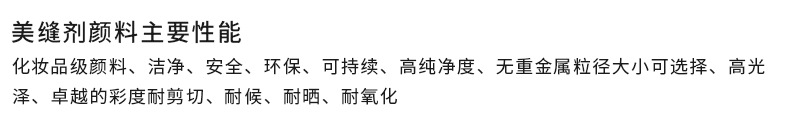 美缝剂颜料主要性能

化妆品级颜料、洁净、安全、环保、可持续、高纯净度、无重金属粒径大小可选择、高光泽、卓越的彩度耐剪切、耐候、耐晒、耐氧化